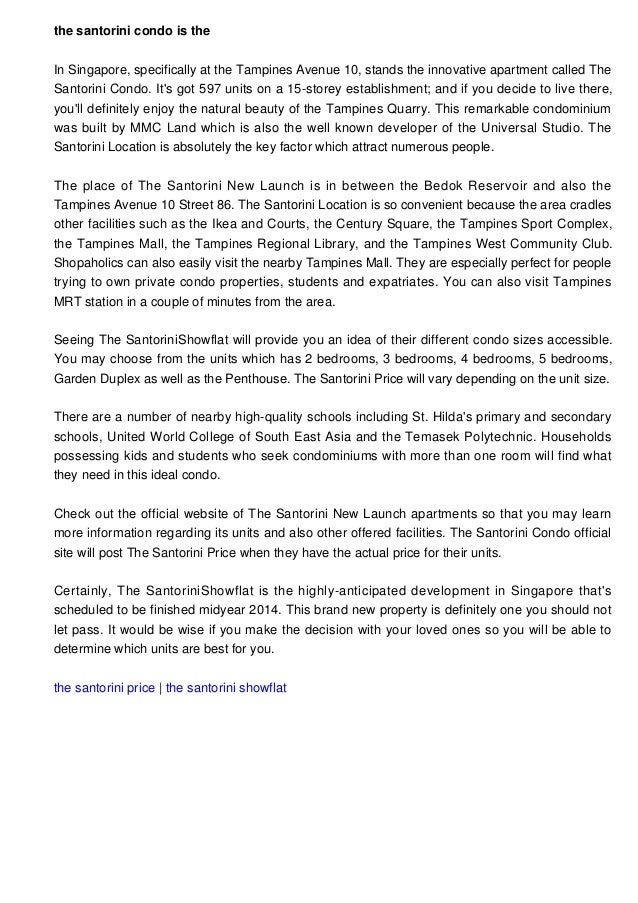 the santorini condo is the

In Singapore, specifically at the Tampines Avenue 10, stands the innovative apartment called The Santorini Condo. It's got 597 units on a 15-storey establishment; and if you decide to live there, you'll definitely enjoy the natural beauty of the Tampines Quarry. This remarkable condominium was built by MMC Land which is also the well known developer of the Universal Studio. The Santorini Location is absolutely the key factor which attract numerous people.

The place of The Santorini New Launch is in between the Bedok Reservoir and also the Tampines Avenue 10 Street 86. The Santorini Location is so convenient because the area cradles other facilities such as the Ikea and Courts, the Century Square, the Tampines Sport Complex, the Tampines Mall, the Tampines Regional Library, and the Tampines West Community Club. Shopaholics can also easily visit the nearby Tampines Mall. They are especially perfect for people trying to own private condo properties, students and expatriates. You can also visit Tampines MRT station in a couple of minutes from the area.

Seeing The SantoriniShowflat will provide you an idea of their different condo sizes accessible. You may choose from the units which has 2 bedrooms, 3 bedrooms, 4 bedrooms, 5 bedrooms, Garden Duplex as well as the Penthouse. The Santorini Price will vary depending on the unit size.

There are a number of nearby high-quality schools including St. Hilda's primary and secondary schools, United World College of South East Asia and the Temasek Polytechnic. Households possessing kids and students who seek condominiums with more than one room will find what they need in this ideal condo.

Check out the official website of The Santorini New Launch apartments so that you may learn more information regarding its units and also other offered facilities. The Santorini Condo official site will post The Santorini Price when they have the actual price for their units.

Certainly, The SantoriniShowflat is the highly-anticipated development in Singapore that's scheduled to be finished midyear 2014. This brand new property is definitely one you should not let pass. It would be wise if you make the decision with your loved ones so you will be able to determine which units are best for you.

the santorini price | the santorini showflat